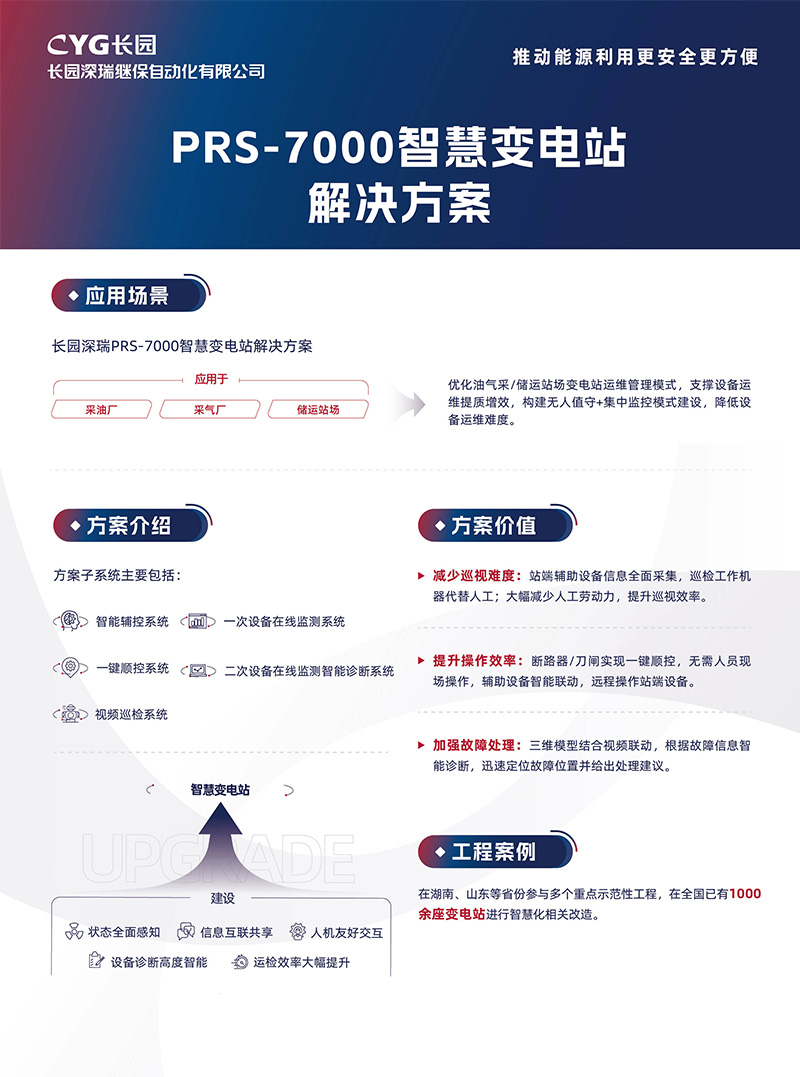 CYG长园
长园深瑞继保自动化有限公司

推动能源利用更安全更方便

PRS-7000智慧变电站
解决方案

应用场景

长园深瑞PRS-7000智慧变电站解决方案

应用于

采油厂 采气厂 储运站场

优化油气采/储运站场变电站运维管理模式，支撑设备运维提质增效，构建无人值守+集中监控模式建设，降低设备运维难度。

方案介绍

方案子系统主要包括：

智能辅控系统
一次设备在线监测系统
一键顺控系统
二次设备在线监测智能诊断系统
视频巡检系统

智慧变电站

UPGRADE

建设

状态全面感知
信息互联共享
人机友好交互
设备诊断高度智能
运检效率大幅提升

方案价值

减少巡视难度：站端辅助设备信息全面采集，巡检工作机器代替人工；大幅减少人工劳动力，提升巡视效率。

提升操作效率：断路器/刀闸实现一键顺控，无需人员现场操作，辅助设备智能联动，远程操作站端设备。

加强故障处理：三维模型结合视频联动，根据故障信息智能诊断，迅速定位故障位置并给出处理建议。

工程案例

在湖南、山东等省份参与多个重点示范性工程，在全国已有1000余座变电站进行智慧化相关改造。